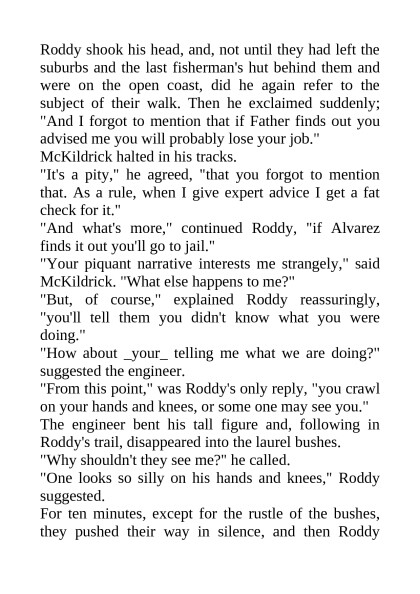 Roddy shook his head, and, not until they had left the suburbs and the last fisherman's hut behind them and were on the open coast, did he again refer to the subject of their walk. Then he exclaimed suddenly; "And I forgot to mention that if Father finds out you advised me you will probably lose your job."

McKildrick halted in his tracks.

"It's a pity," he agreed, "that you forgot to mention that. As a rule, when I give expert advice I get a fat check for it."

"And what's more," continued Roddy, "if Alvarez finds it out you'll go to jail."

"Your piquant narrative interests me strangely," said McKildrick. "What else happens to me?"

"But, of course," explained Roddy reassuringly, "you'll tell them you didn't know what you were doing."

"How about _your_ telling me what we are doing?" suggested the engineer.

"From this point," was Roddy's only reply, "you crawl on your hands and knees, or some one may see you."

The engineer bent his tall figure and, following in Roddy's trail, disappeared into the laurel bushes.

"Why shouldn't they see me?" he called.

"One looks so silly on his hands and knees," Roddy suggested.

For ten minutes, except for the rustle of the bushes, they pushed their way in silence, and then Roddy